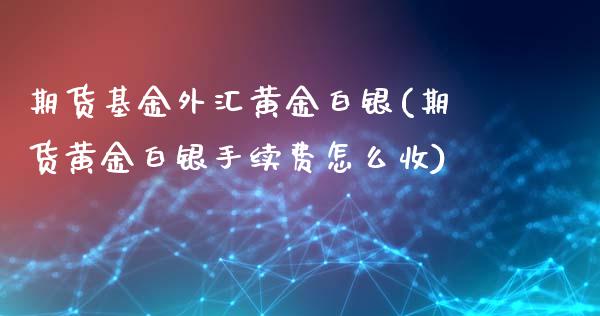 期货基金外汇黄金白银(期货黄金白银手续费怎么收)